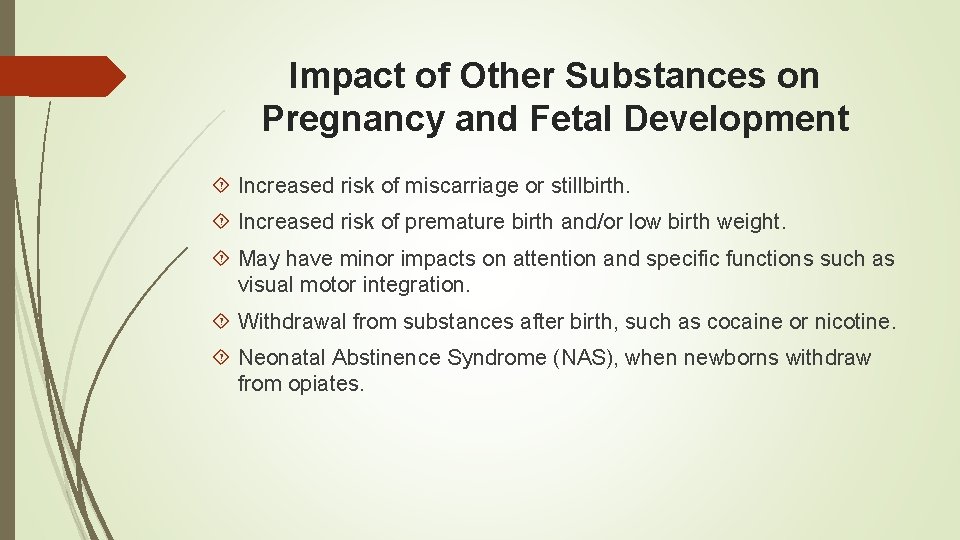 Impact of Other Substances on Pregnancy and Fetal Development

Increased risk of miscarriage or stillbirth.

Increased risk of premature birth and/or low birth weight.

May have minor impacts on attention and specific functions such as visual motor integration.

Withdrawal from substances after birth, such as cocaine or nicotine.

Neonatal Abstinence Syndrome (NAS), when newborns withdraw from opiates.